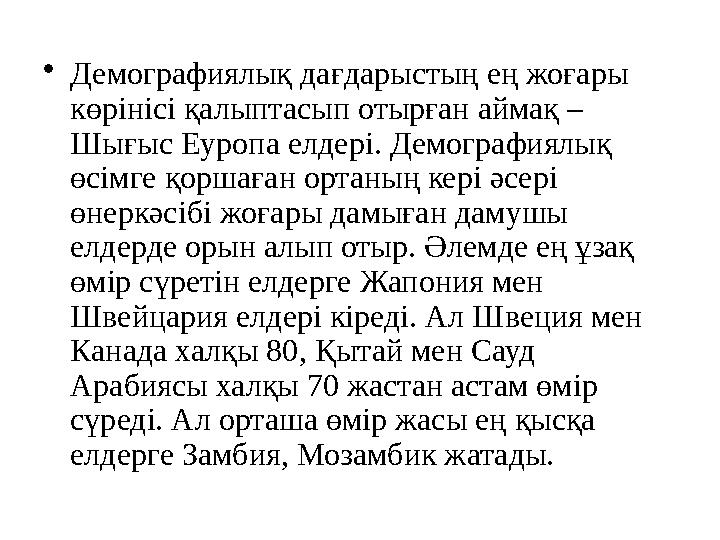 • Демографиялық дағдарыстың ең жоғары көрінісі қалыптасып отырған аймақ – Шығыс Еуропа елдері. Демографиялық өсімге қоршаған ортаның кері әсері өнеркәсібі жоғары дамыған дамушы елдерде орын алып отыр. Әлемде ең ұзақ өмір сүретін елдерге Жапония мен Швейцария елдері кіреді. Ал Швеция мен Канада халқы 80, Қытай мен Сауд Арабиясы халқы 70 жастан астам өмір сүреді. Ал орташа өмір жасы ең қысқа елдерге Замбия, Мозамбик жатады.